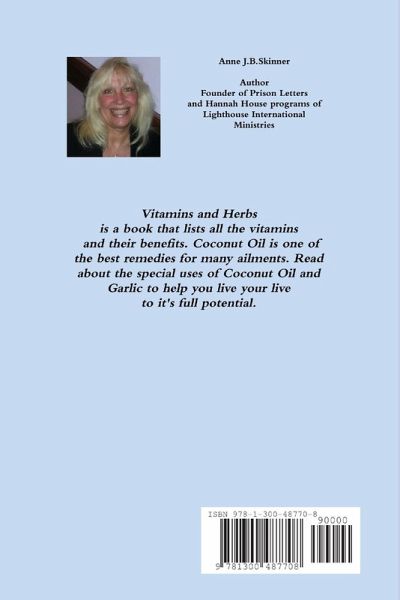 Anne J.B.Skinner

Author
Founder of Prison Letters
and Hannah House programs of
Lighthouse International
Ministries

Vitamins and Herbs is a book that lists all the vitamins and their benefits. Coconut Oil is one of the best remedies for many ailments. Read about the special uses of Coconut Oil and Garlic to help you live your live to it's full potential.

ISBN 978-1-300-48770-8
90000
9 781300 487708